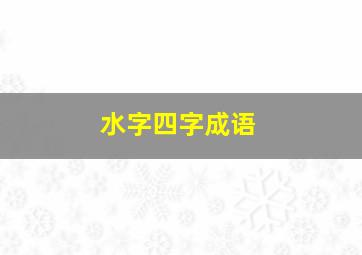 水字四字成语